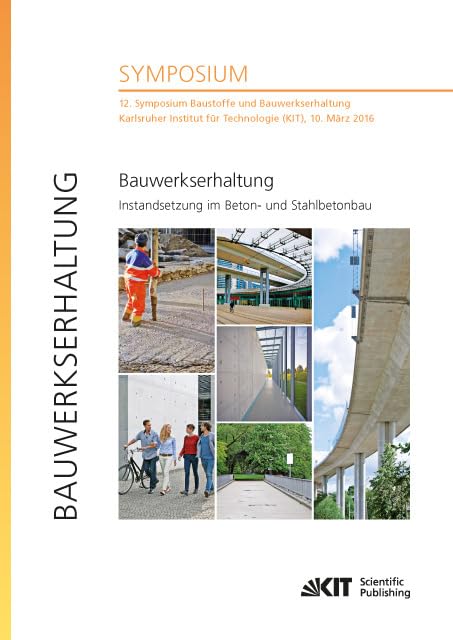 SYMPOSIUM

12. Symposium Baustoffe und Bauwerkserhaltung
Karlsruher Institut für Technologie (KIT), 10. März 2016

BAUWERKSERHALTUNG

Bauwerkserhaltung

Instandsetzung im Beton- und Stahlbetonbau

KIT Scientific Publishing